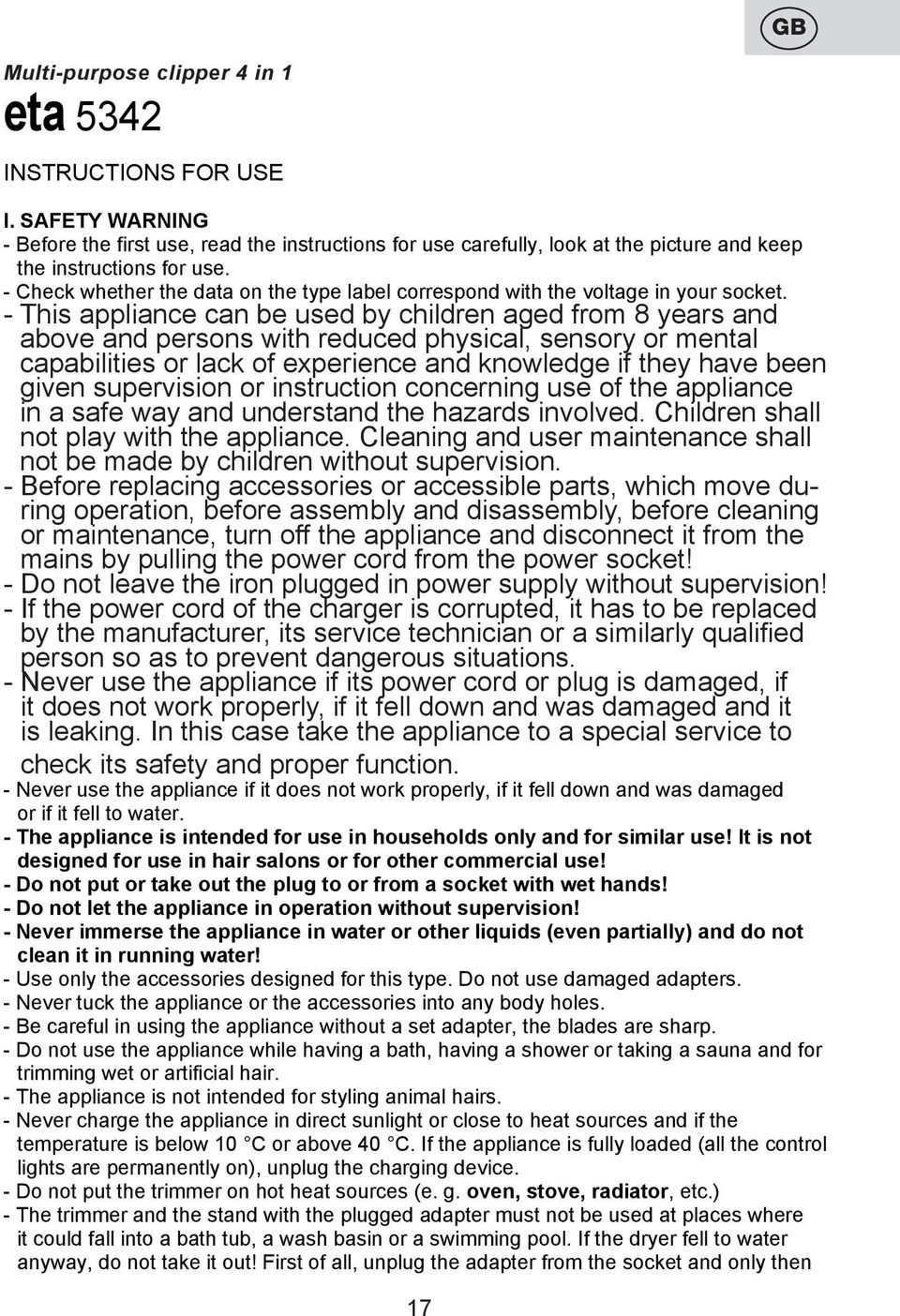 GB

Multi-purpose clipper 4 in 1
eta 5342

INSTRUCTIONS FOR USE

I. SAFETY WARNING
- Before the first use, read the instructions for use carefully, look at the picture and keep the instructions for use.
- Check whether the data on the type label correspond with the voltage in your socket.
- This appliance can be used by children aged from 8 years and above and persons with reduced physical, sensory or mental capabilities or lack of experience and knowledge if they have been given supervision or instruction concerning use of the appliance in a safe way and understand the hazards involved. Children shall not play with the appliance. Cleaning and user maintenance shall not be made by children without supervision.
- Before replacing accessories or accessible parts, which move during operation, before assembly and disassembly, before cleaning or maintenance, turn off the appliance and disconnect it from the mains by pulling the power cord from the power socket!
- Do not leave the iron plugged in power supply without supervision!
- If the power cord of the charger is corrupted, it has to be replaced by the manufacturer, its service technician or a similarly qualified person so as to prevent dangerous situations.
- Never use the appliance if its power cord or plug is damaged, if it does not work properly, if it fell down and was damaged and it is leaking. In this case take the appliance to a special service to check its safety and proper function.
- Never use the appliance if it does not work properly, if it fell down and was damaged or if it fell to water.
- The appliance is intended for use in households only and for similar use! It is not designed for use in hair salons or for other commercial use!
- Do not put or take out the plug to or from a socket with wet hands!
- Do not let the appliance in operation without supervision!
- Never immerse the appliance in water or other liquids (even partially) and do not clean it in running water!
- Use only the accessories designed for this type. Do not use damaged adapters.
- Never tuck the appliance or the accessories into any body holes.
- Be careful in using the appliance without a set adapter, the blades are sharp.
- Do not use the appliance while having a bath, having a shower or taking a sauna and for trimming wet or artificial hair.
- The appliance is not intended for styling animal hairs.
- Never charge the appliance in direct sunlight or close to heat sources and if the temperature is below 10 °C or above 40 °C. If the appliance is fully loaded (all the control lights are permanently on), unplug the charging device.
- Do not put the trimmer on hot heat sources (e. g. oven, stove, radiator, etc.)
- The trimmer and the stand with the plugged adapter must not be used at places where it could fall into a bath tub, a wash basin or a swimming pool. If the dryer fell to water anyway, do not take it out! First of all, unplug the adapter from the socket and only then

17